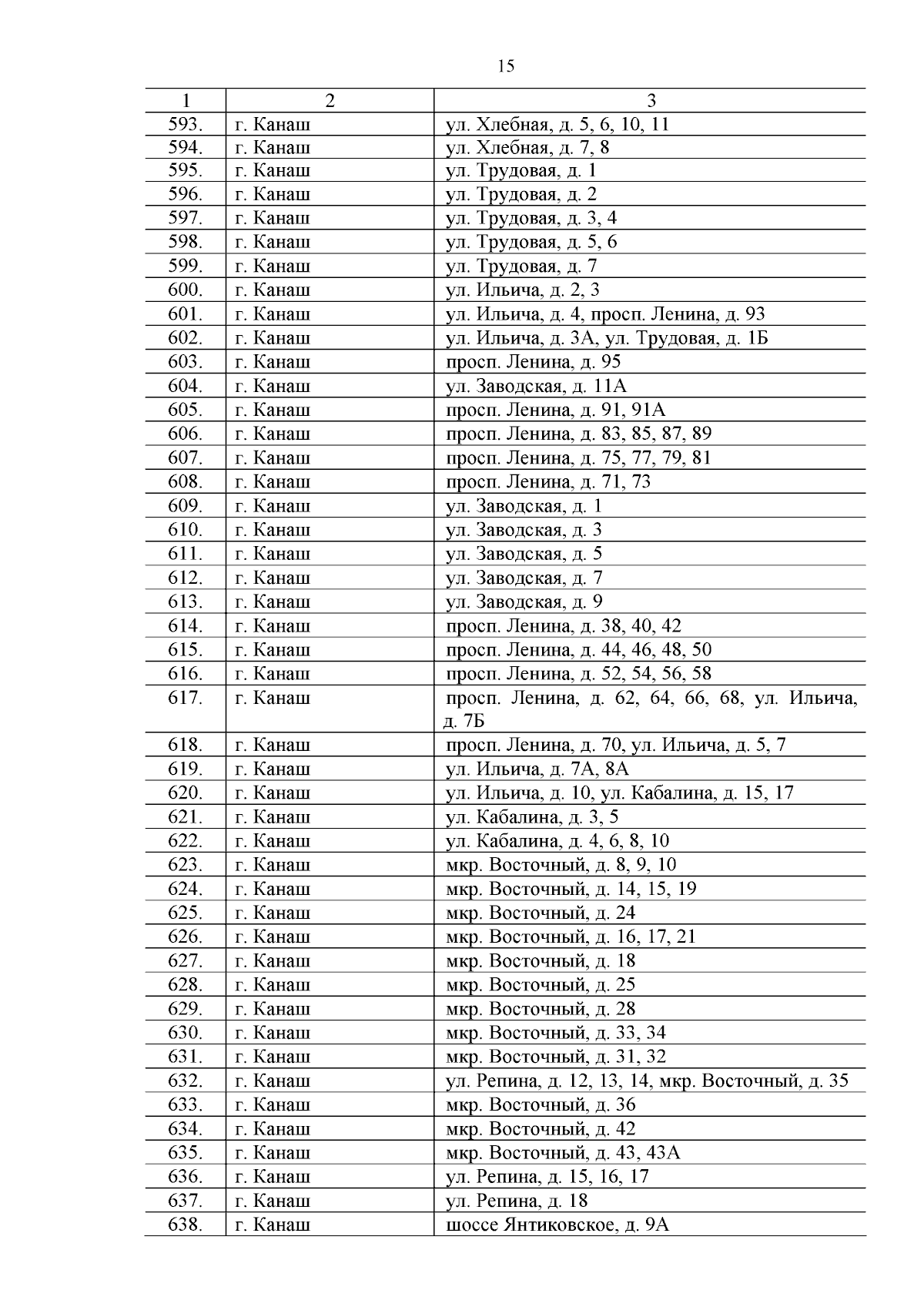 15

| 1 | 2 | 3 |
|---|---|---|
| 593. | г. Канаш | ул. Хлебная, д. 5, 6, 10, 11 |
| 594. | г. Канаш | ул. Хлебная, д. 7, 8 |
| 595. | г. Канаш | ул. Трудовая, д. 1 |
| 596. | г. Канаш | ул. Трудовая, д. 2 |
| 597. | г. Канаш | ул. Трудовая, д. 3, 4 |
| 598. | г. Канаш | ул. Трудовая, д. 5, 6 |
| 599. | г. Канаш | ул. Трудовая, д. 7 |
| 600. | г. Канаш | ул. Ильича, д. 2, 3 |
| 601. | г. Канаш | ул. Ильича, д. 4, просп. Ленина, д. 93 |
| 602. | г. Канаш | ул. Ильича, д. 3А, ул. Трудовая, д. 1Б |
| 603. | г. Канаш | просп. Ленина, д. 95 |
| 604. | г. Канаш | ул. Заводская, д. 11А |
| 605. | г. Канаш | просп. Ленина, д. 91, 91А |
| 606. | г. Канаш | просп. Ленина, д. 83, 85, 87, 89 |
| 607. | г. Канаш | просп. Ленина, д. 75, 77, 79, 81 |
| 608. | г. Канаш | просп. Ленина, д. 71, 73 |
| 609. | г. Канаш | ул. Заводская, д. 1 |
| 610. | г. Канаш | ул. Заводская, д. 3 |
| 611. | г. Канаш | ул. Заводская, д. 5 |
| 612. | г. Канаш | ул. Заводская, д. 7 |
| 613. | г. Канаш | ул. Заводская, д. 9 |
| 614. | г. Канаш | просп. Ленина, д. 38, 40, 42 |
| 615. | г. Канаш | просп. Ленина, д. 44, 46, 48, 50 |
| 616. | г. Канаш | просп. Ленина, д. 52, 54, 56, 58 |
| 617. | г. Канаш | просп. Ленина, д. 62, 64, 66, 68, ул. Ильича, д. 7Б |
| 618. | г. Канаш | просп. Ленина, д. 70, ул. Ильича, д. 5, 7 |
| 619. | г. Канаш | ул. Ильича, д. 7А, 8А |
| 620. | г. Канаш | ул. Ильича, д. 10, ул. Кабалина, д. 15, 17 |
| 621. | г. Канаш | ул. Кабалина, д. 3, 5 |
| 622. | г. Канаш | ул. Кабалина, д. 4, 6, 8, 10 |
| 623. | г. Канаш | мкр. Восточный, д. 8, 9, 10 |
| 624. | г. Канаш | мкр. Восточный, д. 14, 15, 19 |
| 625. | г. Канаш | мкр. Восточный, д. 24 |
| 626. | г. Канаш | мкр. Восточный, д. 16, 17, 21 |
| 627. | г. Канаш | мкр. Восточный, д. 18 |
| 628. | г. Канаш | мкр. Восточный, д. 25 |
| 629. | г. Канаш | мкр. Восточный, д. 28 |
| 630. | г. Канаш | мкр. Восточный, д. 33, 34 |
| 631. | г. Канаш | мкр. Восточный, д. 31, 32 |
| 632. | г. Канаш | ул. Репина, д. 12, 13, 14, мкр. Восточный, д. 35 |
| 633. | г. Канаш | мкр. Восточный, д. 36 |
| 634. | г. Канаш | мкр. Восточный, д. 42 |
| 635. | г. Канаш | мкр. Восточный, д. 43, 43А |
| 636. | г. Канаш | ул. Репина, д. 15, 16, 17 |
| 637. | г. Канаш | ул. Репина, д. 18 |
| 638. | г. Канаш | шоссе Янтиковское, д. 9А |